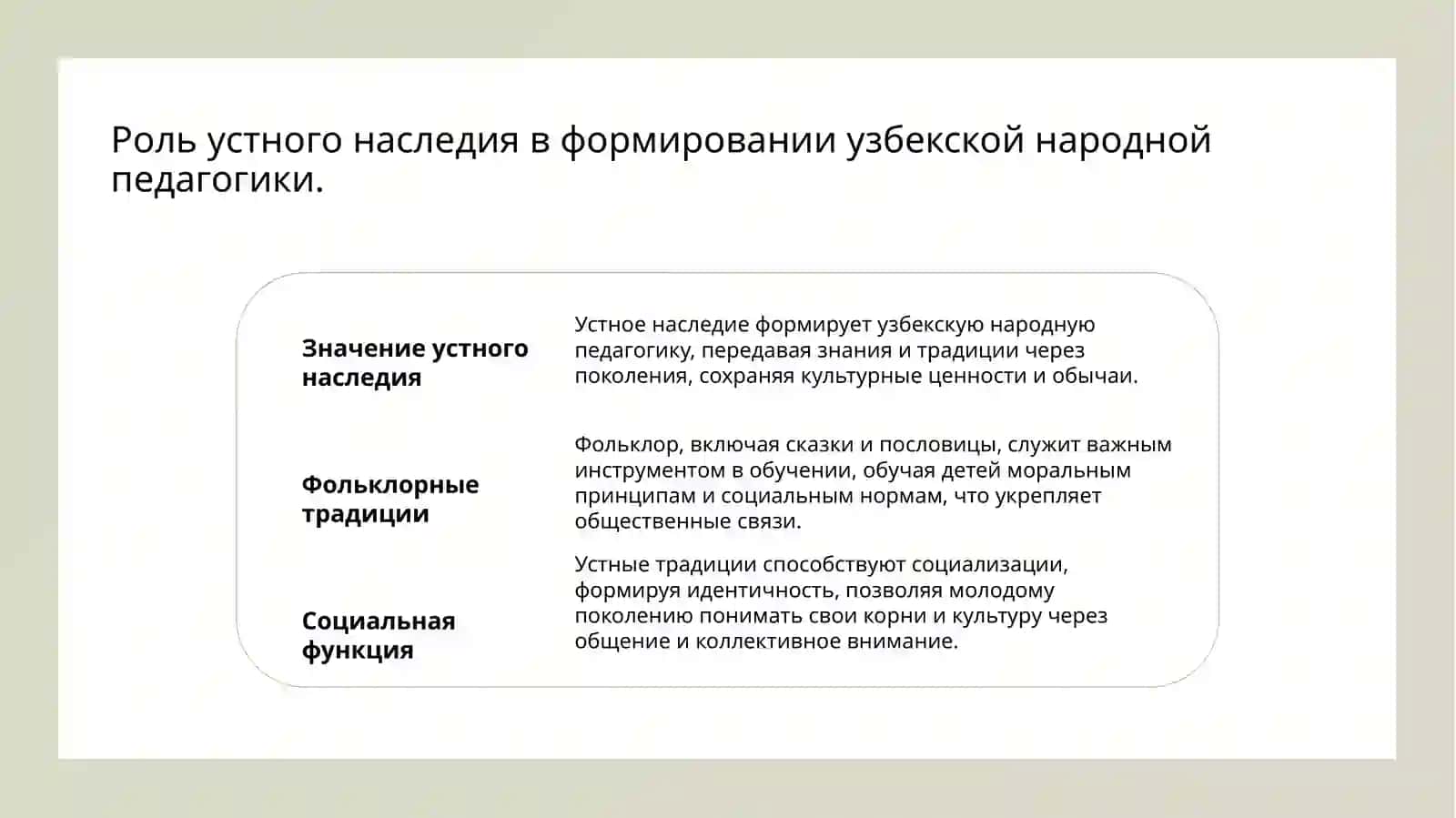 Роль устного наследия в формировании узбекской народной педагогики.

Значение устного наследия

Устное наследие формирует узбекскую народную педагогику, передавая знания и традиции через поколения, сохраняя культурные ценности и обычаи.

Фольклорные традиции

Фольклор, включая сказки и пословицы, служит важным инструментом в обучении, обучая детей моральным принципам и социальным нормам, что укрепляет общественные связи.

Социальная функция

Устные традиции способствуют социализации, формируя идентичность, позволяя молодому поколению понимать свои корни и культуру через общение и коллективное внимание.